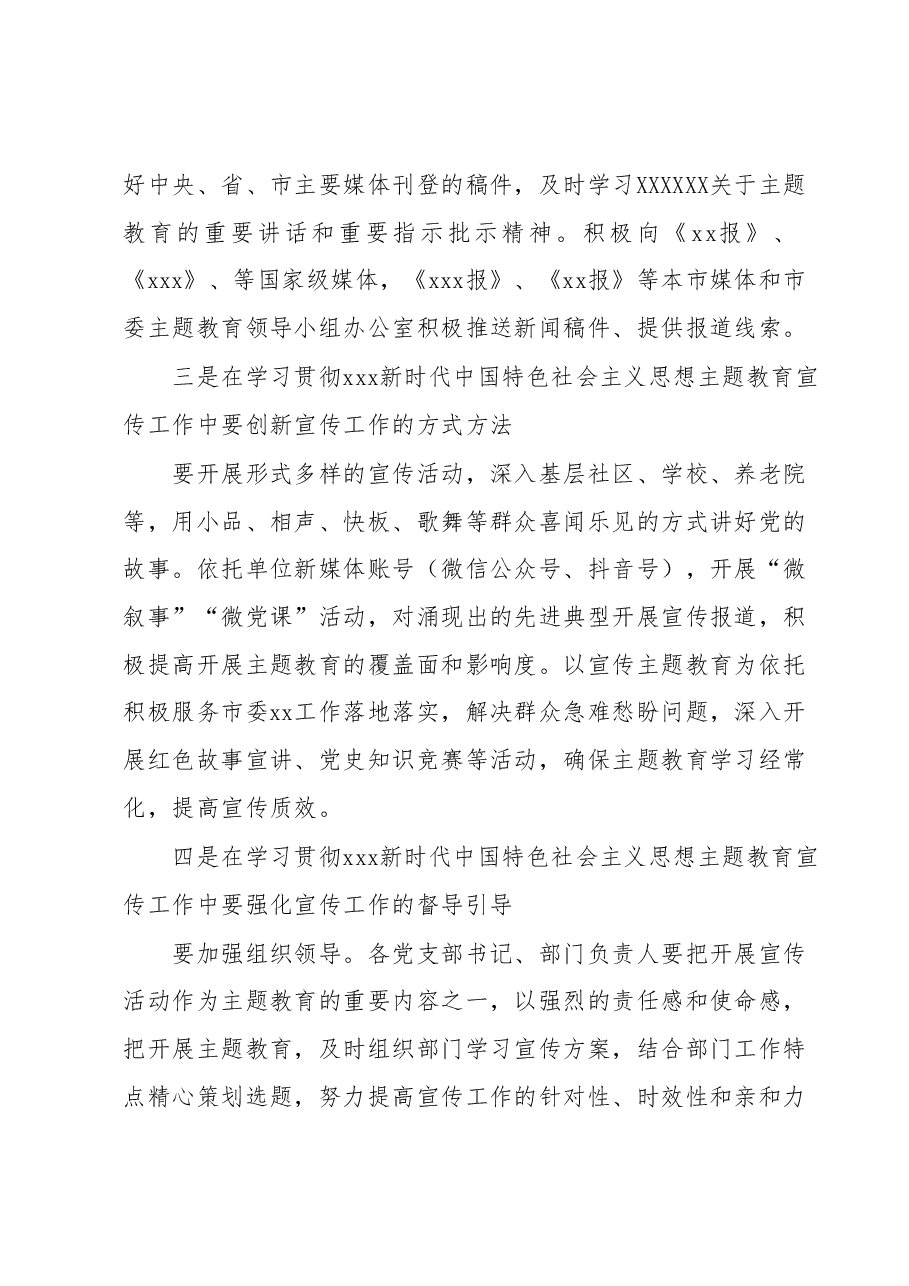 好中央、省、市主要媒体刊登的稿件，及时学习XXXXXX关于主题教育的重要讲话和重要指示批示精神。积极向《xx报》、《xxx》、等国家级媒体，《xxx报》、《xx报》等本市媒体和市委主题教育领导小组办公室积极推送新闻稿件、提供报道线索。

三是在学习贯彻xxx新时代中国特色社会主义思想主题教育宣传工作中要创新宣传工作的方式方法

要开展形式多样的宣传活动，深入基层社区、学校、养老院等，用小品、相声、快板、歌舞等群众喜闻乐见的方式讲好党的故事。依托单位新媒体账号（微信公众号、抖音号），开展“微叙事”“微党课”活动，对涌现出的先进典型开展宣传报道，积极提高开展主题教育的覆盖面和影响度。以宣传主题教育为依托积极服务市委xx工作落地落实，解决群众急难愁盼问题，深入开展红色故事宣讲、党史知识竞赛等活动，确保主题教育学习经常化，提高宣传质效。

四是在学习贯彻xxx新时代中国特色社会主义思想主题教育宣传工作中要强化宣传工作的督导引导

要加强组织领导。各党支部书记、部门负责人要把开展宣传活动作为主题教育的重要内容之一，以强烈的责任感和使命感，把开展主题教育，及时组织部门学习宣传方案，结合部门工作特点精心策划选题，努力提高宣传工作的针对性、时效性和亲和力